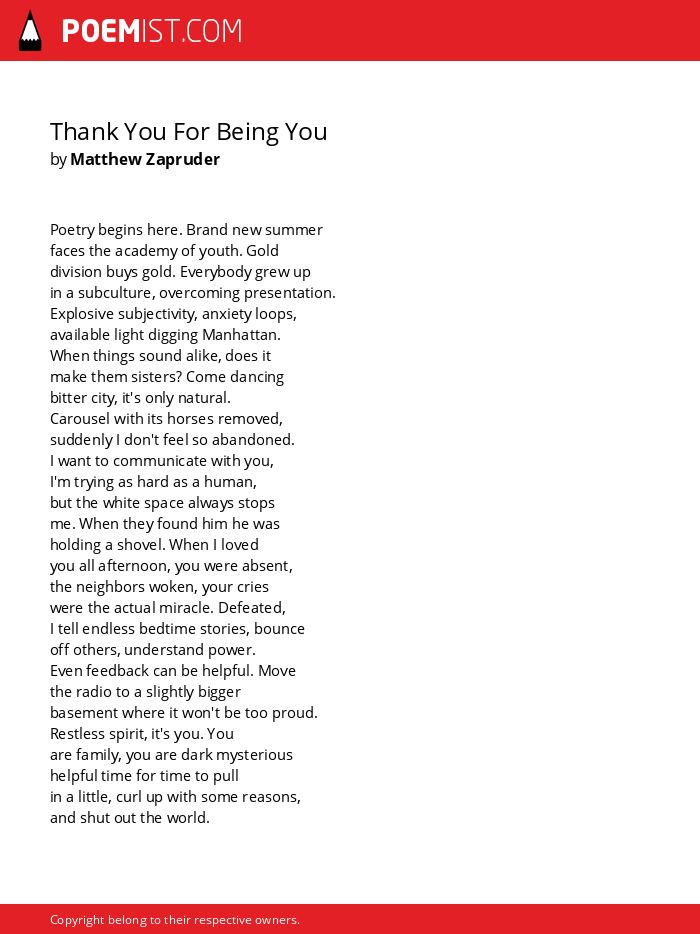 POEMIST.COM

Thank You For Being You
by Matthew Zapruder

Poetry begins here. Brand new summer
faces the academy of youth. Gold
division buys gold. Everybody grew up
in a subculture, overcoming presentation.
Explosive subjectivity, anxiety loops,
available light digging Manhattan.
When things sound alike, does it
make them sisters? Come dancing
bitter city, it's only natural.
Carousel with its horses removed,
suddenly I don't feel so abandoned.
I want to communicate with you,
I'm trying as hard as a human,
but the white space always stops
me. When they found him he was
holding a shovel. When I loved
you all afternoon, you were absent,
the neighbors woken, your cries
were the actual miracle. Defeated,
I tell endless bedtime stories, bounce
off others, understand power.
Even feedback can be helpful. Move
the radio to a slightly bigger
basement where it won't be too proud.
Restless spirit, it's you. You
are family, you are dark mysterious
helpful time for time to pull
in a little, curl up with some reasons,
and shut out the world.

Copyright belong to their respective owners.